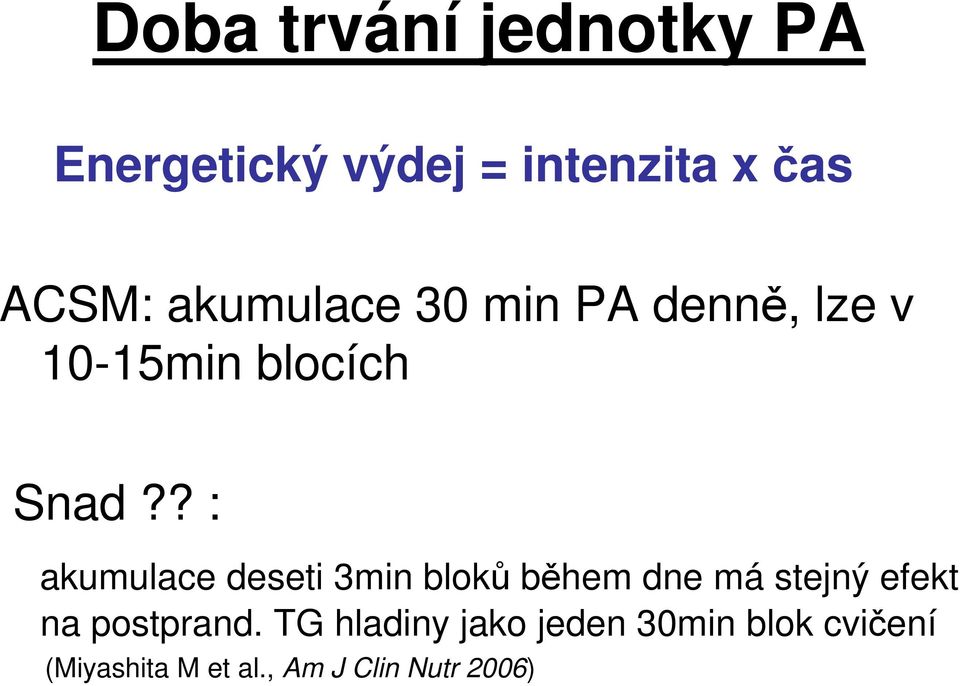 Doba trvání jednotky PA

Energetický výdej = intenzita x čas

ACSM: akumulace 30 min PA denně, lze v 10-15min blocích

Snad ?? :

akumulace deseti 3min bloků během dne má stejný efekt na postprand. TG hladiny jako jeden 30min blok cvičení
(Miyashita M et al., Am J Clin Nutr 2006)